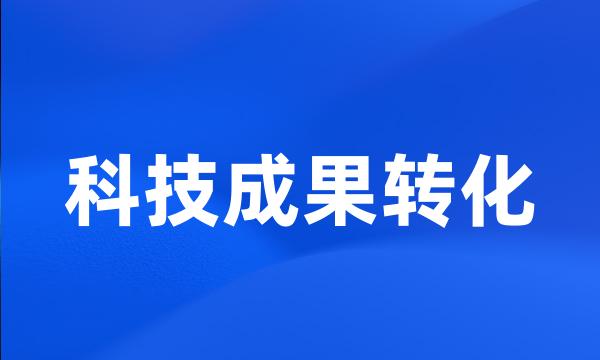 科技成果转化